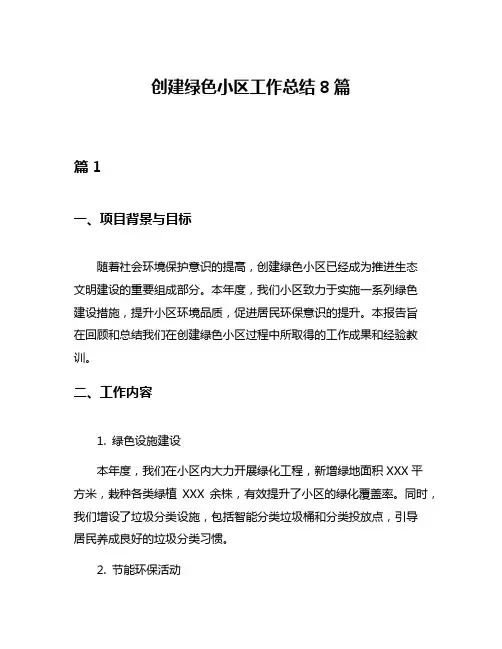 创建绿色小区工作总结 8 篇

篇 1

一、项目背景与目标

随着社会环境保护意识的提高，创建绿色小区已经成为推进生态文明建设的重要组成部分。本年度，我们小区致力于实施一系列绿色建设措施，提升小区环境品质，促进居民环保意识的提升。本报告旨在回顾和总结我们在创建绿色小区过程中所取得的工作成果和经验教训。

二、工作内容

1. 绿色设施建设

本年度，我们在小区内大力开展绿化工程，新增绿地面积 XXX 平方米，栽种各类绿植 XXX 余株，有效提升了小区的绿化覆盖率。同时，我们增设了垃圾分类设施，包括智能分类垃圾桶和分类投放点，引导居民养成良好的垃圾分类习惯。

2. 节能环保活动